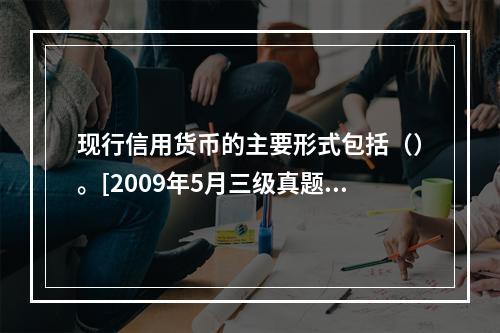 现行信用货币的主要形式包括（）。[2009年5月三级真题...